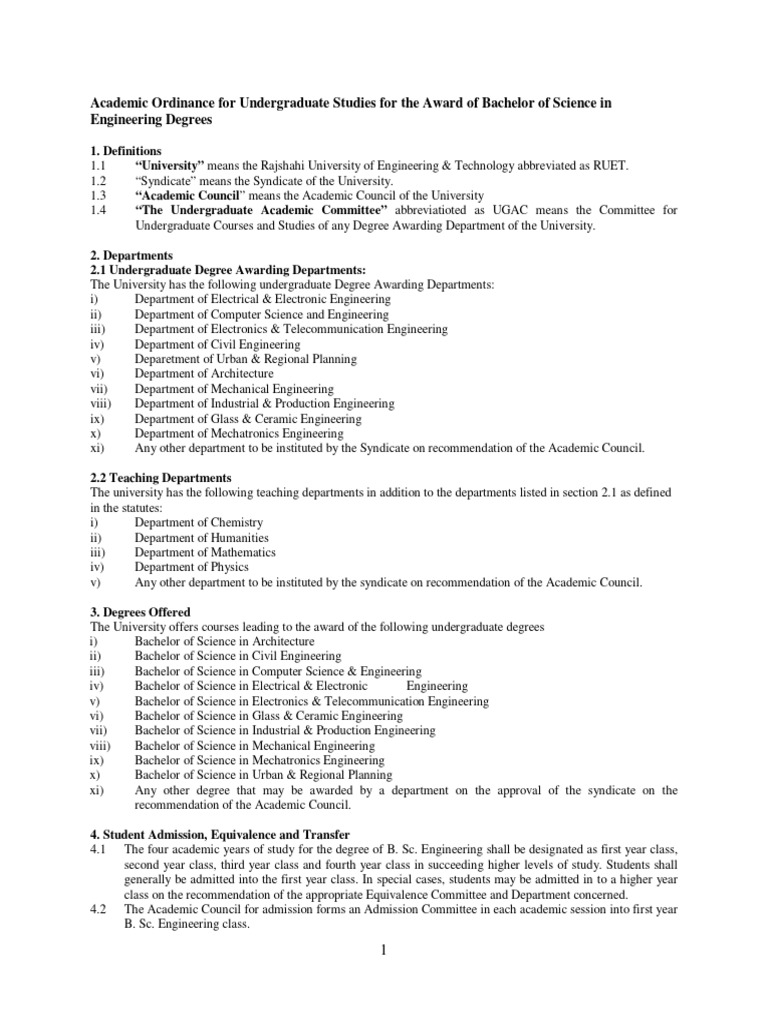 Academic Ordinance for Undergraduate Studies for the Award of Bachelor of Science in Engineering Degrees

1. Definitions
1.1 "University" means the Rajshahi University of Engineering & Technology abbreviated as RUET.
1.2 "Syndicate" means the Syndicate of the University.
1.3 "Academic Council" means the Academic Council of the University
1.4 "The Undergraduate Academic Committee" abbreviatioted as UGAC means the Committee for Undergraduate Courses and Studies of any Degree Awarding Department of the University.

2. Departments
2.1 Undergraduate Degree Awarding Departments:
The University has the following undergraduate Degree Awarding Departments:
i) Department of Electrical & Electronic Engineering
ii) Department of Computer Science and Engineering
iii) Department of Electronics & Telecommunication Engineering
iv) Department of Civil Engineering
v) Deparetment of Urban & Regional Planning
vi) Department of Architecture
vii) Department of Mechanical Engineering
viii) Department of Industrial & Production Engineering
ix) Department of Glass & Ceramic Engineering
x) Department of Mechatronics Engineering
xi) Any other department to be instituted by the Syndicate on recommendation of the Academic Council.

2.2 Teaching Departments
The university has the following teaching departments in addition to the departments listed in section 2.1 as defined in the statutes:
i) Department of Chemistry
ii) Department of Humanities
iii) Department of Mathematics
iv) Department of Physics
v) Any other department to be instituted by the syndicate on recommendation of the Academic Council.

3. Degrees Offered
The University offers courses leading to the award of the following undergraduate degrees
i) Bachelor of Science in Architecture
ii) Bachelor of Science in Civil Engineering
iii) Bachelor of Science in Computer Science & Engineering
iv) Bachelor of Science in Electrical & Electronic Engineering
v) Bachelor of Science in Electronics & Telecommunication Engineering
vi) Bachelor of Science in Glass & Ceramic Engineering
vii) Bachelor of Science in Industrial & Production Engineering
viii) Bachelor of Science in Mechanical Engineering
ix) Bachelor of Science in Mechatronics Engineering
x) Bachelor of Science in Urban & Regional Planning
xi) Any other degree that may be awarded by a department on the approval of the syndicate on the recommendation of the Academic Council.

4. Student Admission, Equivalence and Transfer
4.1 The four academic years of study for the degree of B. Sc. Engineering shall be designated as first year class, second year class, third year class and fourth year class in succeeding higher levels of study. Students shall generally be admitted into the first year class. In special cases, students may be admitted in to a higher year class on the recommendation of the appropriate Equivalence Committee and Department concerned.
4.2 The Academic Council for admission forms an Admission Committee in each academic session into first year B. Sc. Engineering class.

1